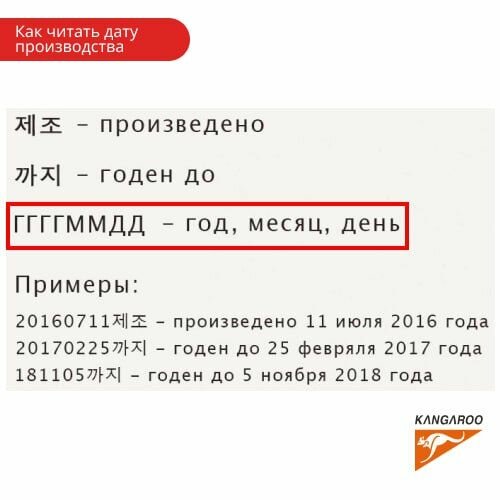 Как читать дату производства

제조 – произведено

까지 – годен до

ГГГГММДД – год, месяц, день

Примеры:

20160711제조 – произведено 11 июля 2016 года
20170225까지 – годен до 25 февраля 2017 года
181105까지 – годен до 5 ноября 2018 года

KANGAROO